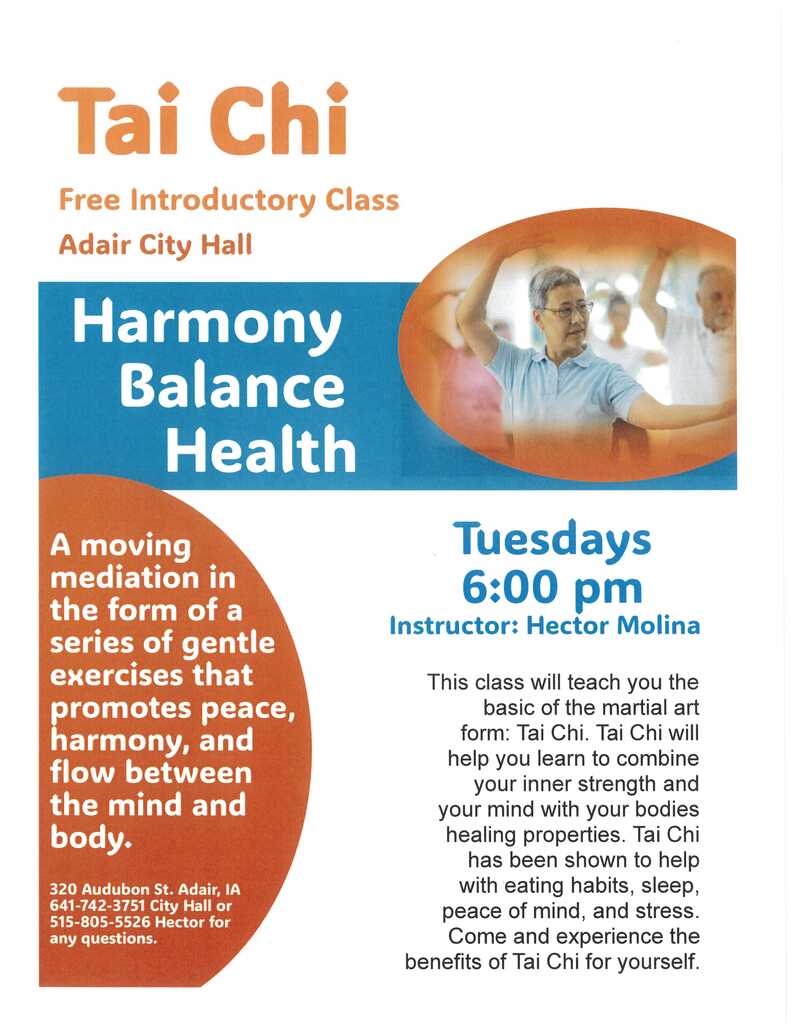 Tai Chi

Free Introductory Class

Adair City Hall

Harmony
Balance
Health

A moving mediation in the form of a series of gentle exercises that promotes peace, harmony, and flow between the mind and body.

320 Audubon St. Adair, IA 641-742-3751 City Hall or 515-805-5526 Hector for any questions.

Tuesdays
6:00 pm
Instructor: Hector Molina

This class will teach you the basic of the martial art form: Tai Chi. Tai Chi will help you learn to combine your inner strength and your mind with your bodies healing properties. Tai Chi has been shown to help with eating habits, sleep, peace of mind, and stress. Come and experience the benefits of Tai Chi for yourself.